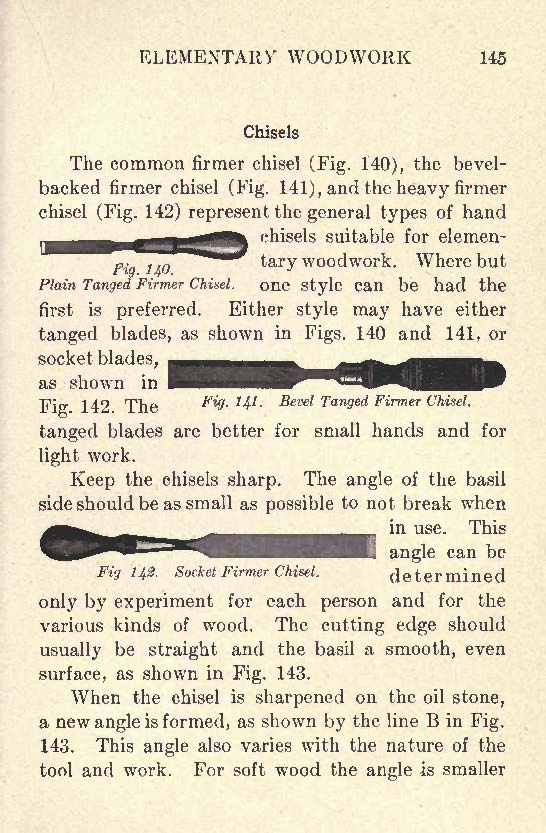 ELEMENTARY WOODWORK 145

Chisels

The common firmer chisel (Fig. 140), the bevel-backed firmer chisel (Fig. 141), and the heavy firmer chisel (Fig. 142) represent the general types of hand chisels suitable for elementary woodwork. Where but one style can be had the first is preferred. Either style may have either tanged blades, as shown in Figs. 140 and 141, or socket blades, as shown in Fig. 142. The tanged blades are better for small hands and for light work.

Fig. 140. Plain Tanged Firmer Chisel.

Fig. 141. Bevel Tanged Firmer Chisel.

Keep the chisels sharp. The angle of the basil side should be as small as possible to not break when in use. This angle can be determined only by experiment for each person and for the various kinds of wood. The cutting edge should usually be straight and the basil a smooth, even surface, as shown in Fig. 143.

Fig 142. Socket Firmer Chisel.

When the chisel is sharpened on the oil stone, a new angle is formed, as shown by the line B in Fig. 143. This angle also varies with the nature of the tool and work. For soft wood the angle is smaller